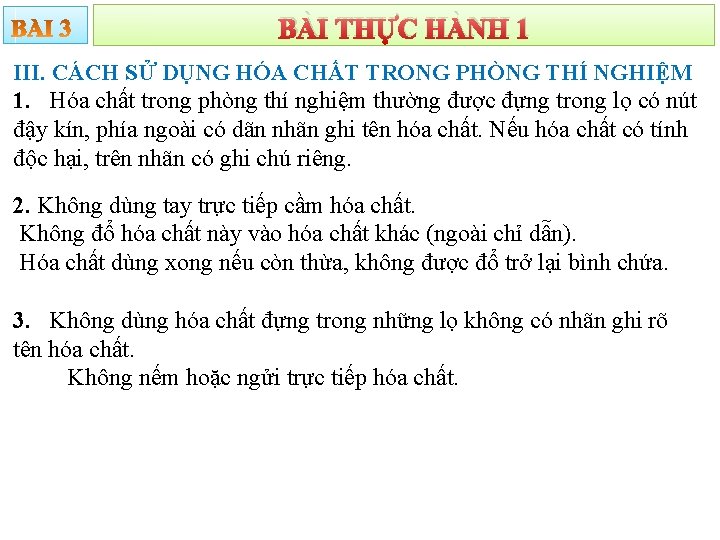 BAI 3

BÀI THỰC HÀNH 1

III. CÁCH SỬ DỤNG HÓA CHẤT TRONG PHÒNG THÍ NGHIỆM

1. Hóa chất trong phòng thí nghiệm thường được đựng trong lọ có nút đậy kín, phía ngoài có dãn nhãn ghi tên hóa chất. Nếu hóa chất có tính độc hại, trên nhãn có ghi chú riêng.

2. Không dùng tay trực tiếp cầm hóa chất.
Không đổ hóa chất này vào hóa chất khác (ngoài chỉ dẫn).
Hóa chất dùng xong nếu còn thừa, không được đổ trở lại bình chứa.

3. Không dùng hóa chất đựng trong những lọ không có nhãn ghi rõ tên hóa chất.
Không nếm hoặc ngửi trực tiếp hóa chất.